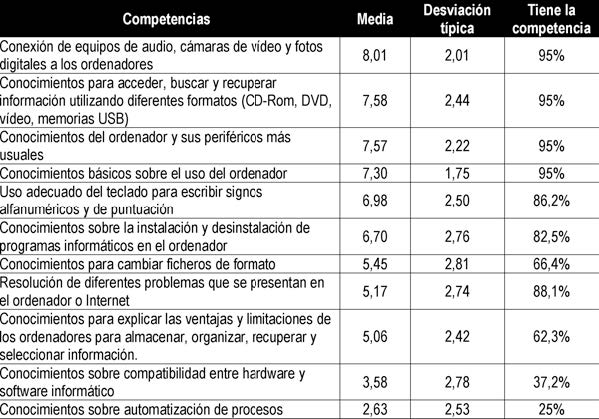 | Competencias | Media | Desviación típica | Tiene la competencia |
|---|---|---|---|
| Conexión de equipos de audio, cámaras de vídeo y fotos digitales a los ordenadores | 8,01 | 2,01 | 95% |
| Conocimientos para acceder, buscar y recuperar información utilizando diferentes formatos (CD-Rom, DVD, vídeo, memorias USB) | 7,58 | 2,44 | 95% |
| Conocimientos del ordenador y sus periféricos más usuales | 7,57 | 2,22 | 95% |
| Conocimientos básicos sobre el uso del ordenador | 7,30 | 1,75 | 95% |
| Uso adecuado del teclado para escribir signos alfanuméricos y de puntuación | 6,98 | 2,50 | 86,2% |
| Conocimientos sobre la instalación y desinstalación de programas informáticos en el ordenador | 6,70 | 2,76 | 82,5% |
| Conocimientos para cambiar ficheros de formato | 5,45 | 2,81 | 66,4% |
| Resolución de diferentes problemas que se presentan en el ordenador o Internet | 5,17 | 2,74 | 88,1% |
| Conocimientos para explicar las ventajas y limitaciones de los ordenadores para almacenar, organizar, recuperar y seleccionar información. | 5,06 | 2,42 | 62,3% |
| Conocimientos sobre compatibilidad entre hardware y software informático | 3,58 | 2,78 | 37,2% |
| Conocimientos sobre automatización de procesos | 2,63 | 2,53 | 25% |